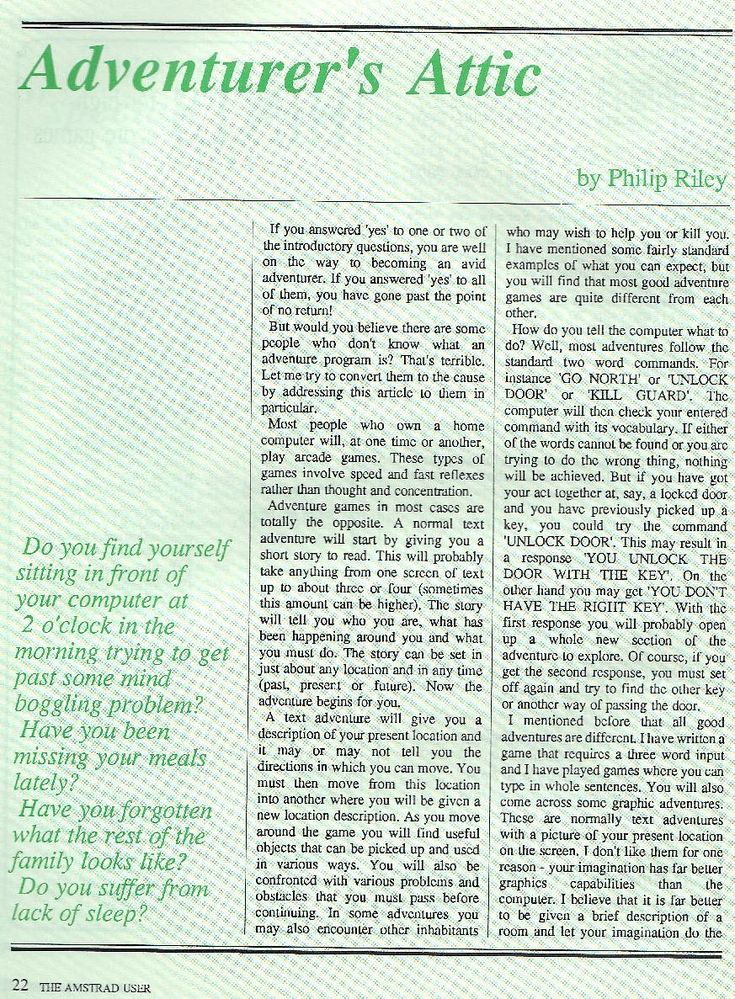 Adventurer's Attic

by Philip Riley

Do you find yourself sitting in front of your computer at 2 o'clock in the morning trying to get past some mind boggling problem?
Have you been missing your meals lately?
Have you forgotten what the rest of the family looks like?
Do you suffer from lack of sleep?

If you answered 'yes' to one or two of the introductory questions, you are well on the way to becoming an avid adventurer. If you answered 'yes' to all of them, you have gone past the point of no return!

But would you believe there are some people who don't know what an adventure program is? That's terrible. Let me try to convert them to the cause by addressing this article to them in particular.

Most people who own a home computer will, at one time or another, play arcade games. These types of games involve speed and fast reflexes rather than thought and concentration.

Adventure games in most cases are totally the opposite. A normal text adventure will start by giving you a short story to read. This will probably take anything from one screen of text up to about three or four (sometimes this amount can be higher). The story will tell you who you are, what has been happening around you and what you must do. The story can be set in just about any location and in any time (past, present or future). Now the adventure begins for you.

A text adventure will give you a description of your present location and it may or may not tell you the directions in which you can move. You must then move from this location into another where you will be given a new location description. As you move around the game you will find useful objects that can be picked up and used in various ways. You will also be confronted with various problems and obstacles that you must pass before continuing. In some adventures you may also encounter other inhabitants who may wish to help you or kill you. I have mentioned some fairly standard examples of what you can expect, but you will find that most good adventure games are quite different from each other.

How do you tell the computer what to do? Well, most adventures follow the standard two word commands. For instance 'GO NORTH' or 'UNLOCK DOOR' or 'KILL GUARD'. The computer will then check your entered command with its vocabulary. If either of the words cannot be found or you are trying to do the wrong thing, nothing will be achieved. But if you have got your act together at, say, a locked door and you have previously picked up a key, you could try the command 'UNLOCK DOOR'. This may result in a response 'YOU UNLOCK THE DOOR WITH THE KEY'. On the other hand you may get 'YOU DON'T HAVE THE RIGHT KEY'. With the first response you will probably open up a whole new section of the adventure to explore. Of course, if you get the second response, you must set off again and try to find the other key or another way of passing the door.

I mentioned before that all good adventures are different. I have written a game that requires a three word input and I have played games where you can type in whole sentences. You will also come across some graphic adventures. These are normally text adventures with a picture of your present location on the screen. I don't like them for one reason - your imagination has far better graphics capabilities than the computer. I believe that it is far better to be given a brief description of a room and let your imagination do the

22 THE AMSTRAD USER